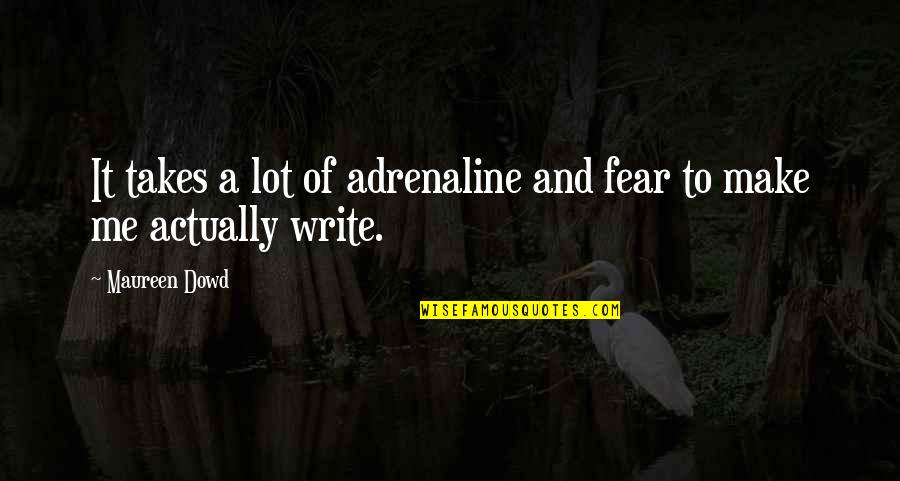 It takes a lot of adrenaline and fear to make me actually write.

~ Maureen Dowd

WISEFAMOUSQUOTES.COM